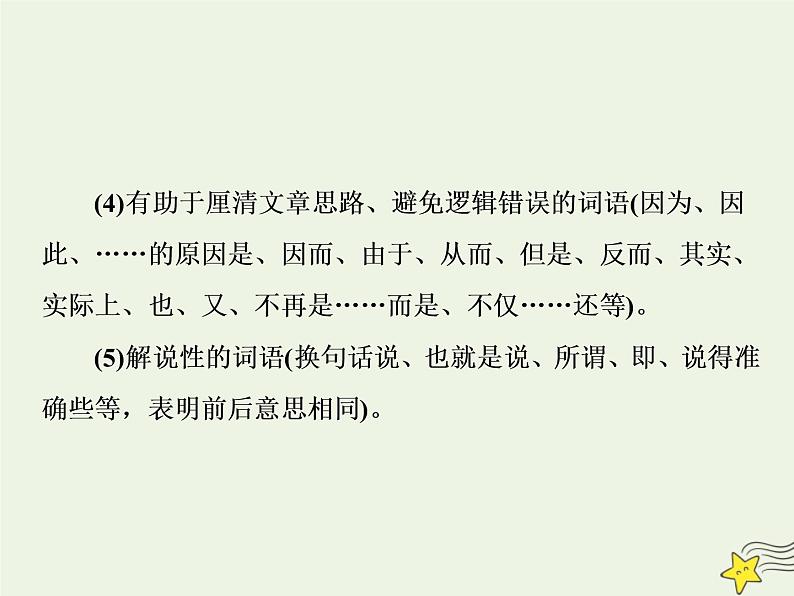 (4)有助于厘清文章思路、避免逻辑错误的词语(因为、因此、……的原因是、因而、由于、从而、但是、反而、其实、实际上、也、又、不再是……而是、不仅……还等)。

(5)解说性的词语(换句话说、也就是说、所谓、即、说得准确些等，表明前后意思相同)。